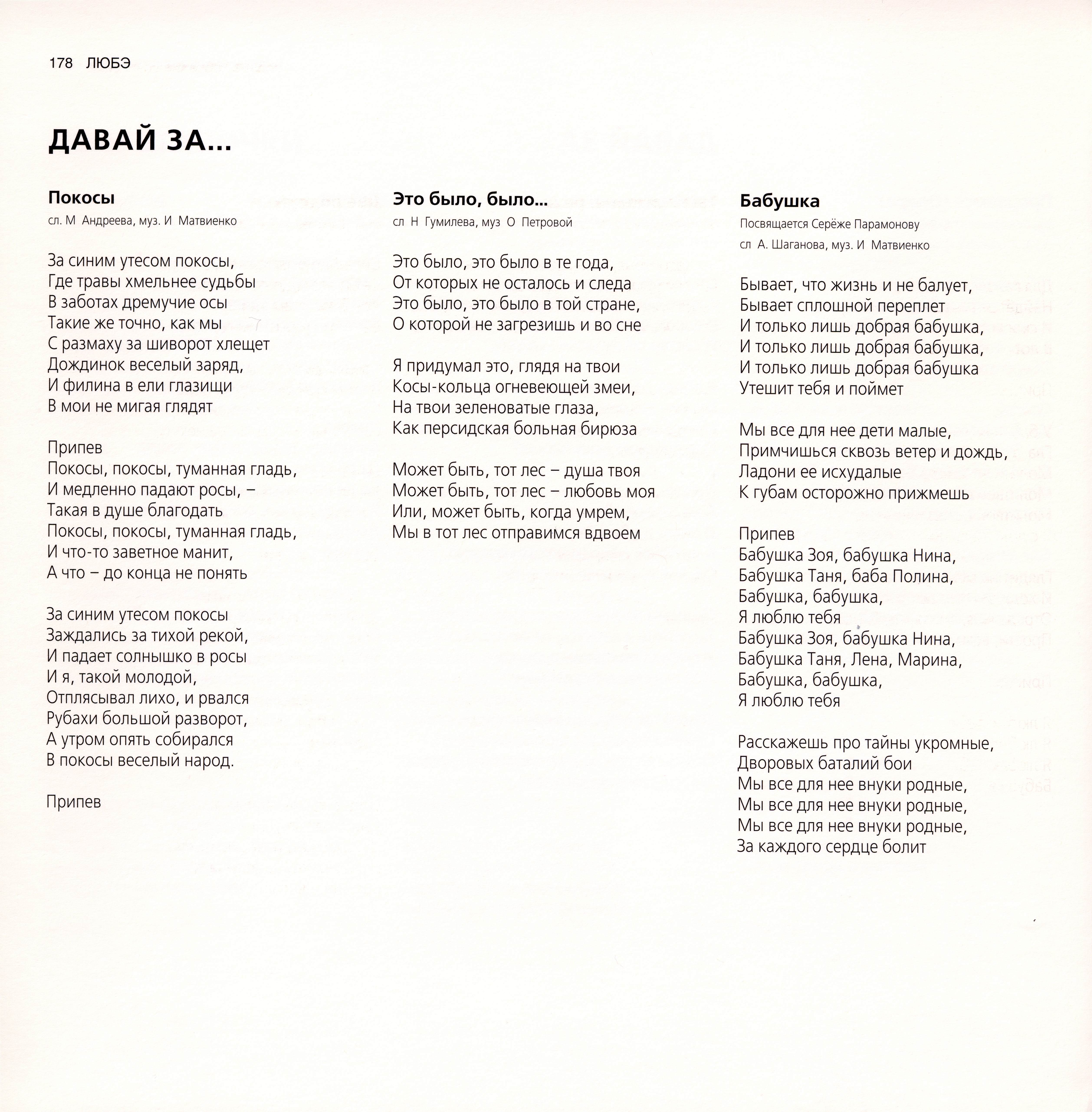 178 ЛЮБЭ

ДАВАЙ ЗА...

Покосы
сл. М Андреева, муз. И Матвиенко

За синим утесом покосы,
Где травы хмельнее судьбы
В заботах дремучие осы
Такие же точно, как мы
С размаху за шиворот хлещет
Дождинок веселый заряд,
И филина в ели глазищи
В мои не мигая глядят

Припев
Покосы, покосы, туманная гладь,
И медленно падают росы, –
Такая в душе благодать
Покосы, покосы, туманная гладь,
И что-то заветное манит,
А что – до конца не понять

За синим утесом покосы
Заждались за тихой рекой,
И падает солнышко в росы
И я, такой молодой,
Отплясывал лихо, и рвался
Рубахи большой разворот,
А утром опять собирался
В покосы веселый народ.

Припев

Это было, было...
сл Н Гумилева, муз О Петровой

Это было, это было в те года,
От которых не осталось и следа
Это было, это было в той стране,
О которой не загрезишь и во сне

Я придумал это, глядя на твои
Косы-кольца огневеющей змеи,
На твои зеленоватые глаза,
Как персидская больная бирюза

Может быть, тот лес – душа твоя
Может быть, тот лес – любовь моя
Или, может быть, когда умрем,
Мы в тот лес отправимся вдвоем

Бабушка
Посвящается Серёже Парамонову
сл А. Шаганова, муз. И Матвиенко

Бывает, что жизнь и не балует,
Бывает сплошной переплет
И только лишь добрая бабушка,
И только лишь добрая бабушка,
И только лишь добрая бабушка
Утешит тебя и поймет

Мы все для нее дети малые,
Примчишься сквозь ветер и дождь,
Ладони ее исхудалые
К губам осторожно прижмешь

Припев
Бабушка Зоя, бабушка Нина,
Бабушка Таня, баба Полина,
Бабушка, бабушка,
Я люблю тебя
Бабушка Зоя, бабушка Нина,
Бабушка Таня, Лена, Марина,
Бабушка, бабушка,
Я люблю тебя

Расскажешь про тайны укромные,
Дворовых баталий бои
Мы все для нее внуки родные,
Мы все для нее внуки родные,
Мы все для нее внуки родные,
За каждого сердце болит